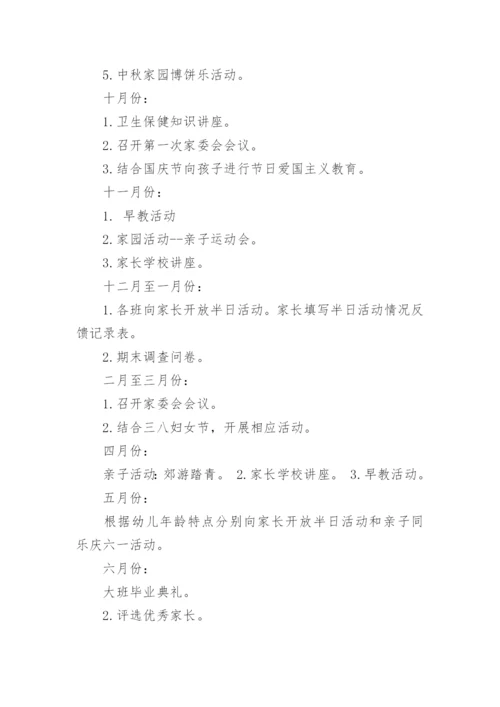 5. 中秋家园博饼乐活动。

十月份：

1. 卫生保健知识讲座。

2. 召开第一次家委会会议。

3. 结合国庆节向孩子进行节日爱国主义教育。

十一月份：

1. 早教活动

2. 家园活动--亲子运动会。

3. 家长学校讲座。

十二月至一月份：

1. 各班向家长开放半日活动。家长填写半日活动情况反馈记录表。

2. 期末调查问卷。

二月至三月份：

1. 召开家委会会议。

2. 结合三八妇女节，开展相应活动。

四月份：

亲子活动：郊游踏青。 2. 家长学校讲座。 3. 早教活动。

五月份：

根据幼儿年龄特点分别向家长开放半日活动和亲子同乐庆六一活动。

六月份：

大班毕业典礼。

2. 评选优秀家长。